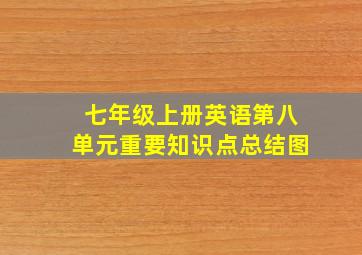 七年级上册英语第八单元重要知识点总结图